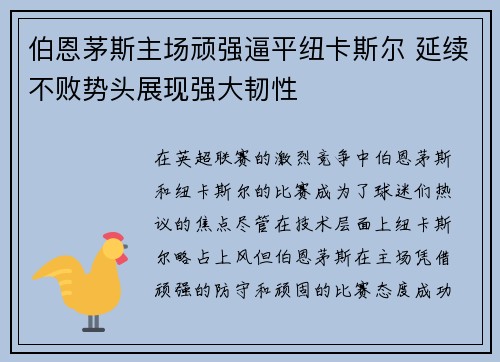 伯恩茅斯主场顽强逼平纽卡斯尔 延续不败势头展现强大韧性

在英超联赛的激烈竞争中伯恩茅斯和纽卡斯尔的比赛成为了球迷们热议的焦点尽管在技术层面上纽卡斯尔略占上风但伯恩茅斯在主场凭借顽强的防守和顽固的比赛态度成功